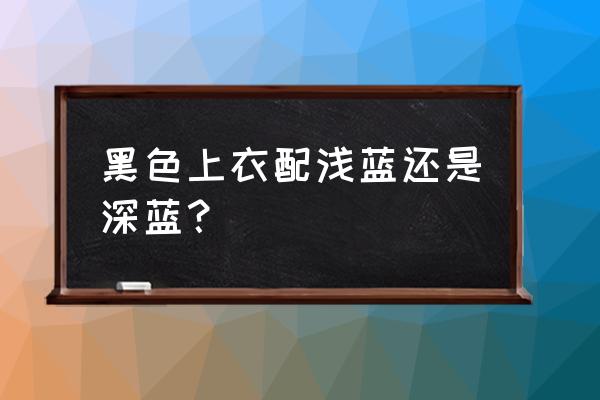 黑色上衣配浅蓝还是深蓝？